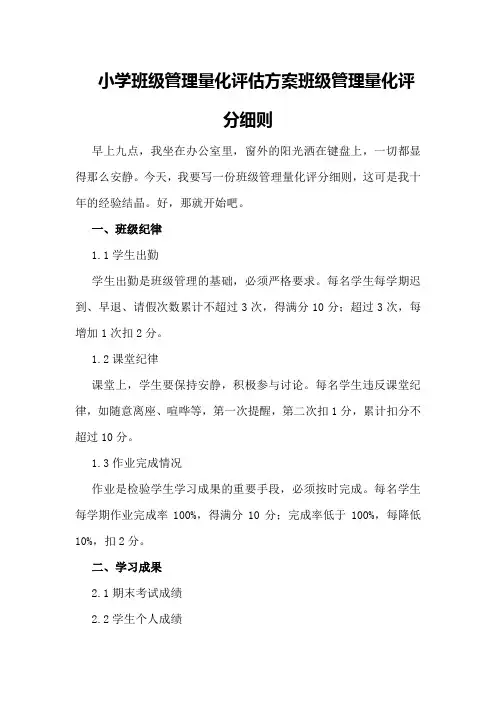 小学班级管理量化评估方案班级管理量化评分细则

早上九点，我坐在办公室里，窗外的阳光洒在键盘上，一切都显得那么安静。今天，我要写一份班级管理量化评分细则，这可是我十年的经验结晶。好，那就开始吧。

一、班级纪律

1.1 学生出勤

学生出勤是班级管理的基础，必须严格要求。每名学生每学期迟到、早退、请假次数累计不超过 3 次，得满分 10 分；超过 3 次，每增加 1 次扣 2 分。

1.2 课堂纪律

课堂上，学生要保持安静，积极参与讨论。每名学生违反课堂纪律，如随意离座、喧哗等，第一次提醒，第二次扣 1 分，累计扣分不超过 10 分。

1.3 作业完成情况

作业是检验学生学习成果的重要手段，必须按时完成。每名学生每学期作业完成率 100%，得满分 10 分；完成率低于 100%，每降低 10%，扣 2 分。

二、学习成果

2.1 期末考试成绩

2.2 学生个人成绩